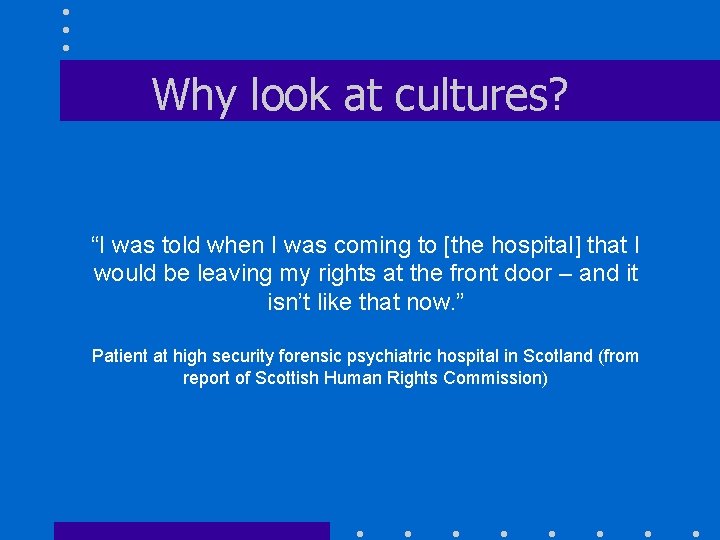 Why look at cultures?

“I was told when I was coming to [the hospital] that I would be leaving my rights at the front door – and it isn’t like that now.”

Patient at high security forensic psychiatric hospital in Scotland (from report of Scottish Human Rights Commission)